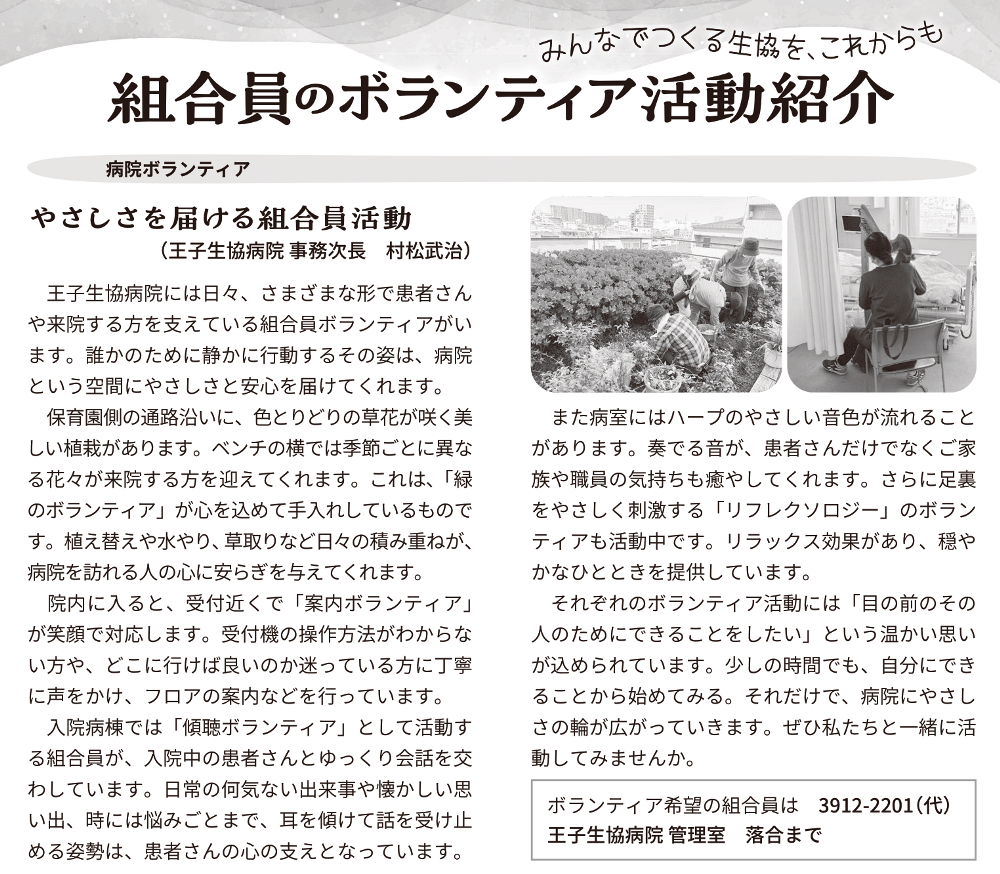 みんなでつくる生協を、これからも

組合員のボランティア活動紹介

病院ボランティア

やさしさを届ける組合員活動
（王子生協病院 事務次長　村松武治）

王子生協病院には日々、さまざまな形で患者さんや来院する方を支えている組合員ボランティアがいます。誰かのために静かに行動するその姿は、病院という空間にやさしさと安心を届けてくれます。

保育園側の通路沿いに、色とりどりの草花が咲く美しい植栽があります。ベンチの横では季節ごとに異なる花々が来院する方を迎えてくれます。これは、「緑のボランティア」が心を込めて手入れしているものです。植え替えや水やり、草取りなど日々の積み重ねが、病院を訪れる人の心に安らぎを与えてくれます。

院内に入ると、受付近くで「案内ボランティア」が笑顔で対応します。受付機の操作方法がわからない方や、どこに行けば良いのか迷っている方に丁寧に声をかけ、フロアの案内などを行っています。

入院病棟では「傾聴ボランティア」として活動する組合員が、入院中の患者さんとゆっくり会話を交わしています。日常の何気ない出来事や懐かしい思い出、時には悩みごとまで、耳を傾けて話を受け止める姿勢は、患者さんの心の支えとなっています。

また病室にはハープのやさしい音色が流れることがあります。奏でる音が、患者さんだけでなくご家族や職員の気持ちも癒やしてくれます。さらに足裏をやさしく刺激する「リフレクソロジー」のボランティアも活動中です。リラックス効果があり、穏やかなひとときを提供しています。

それぞれのボランティア活動には「目の前のその人のためにできることをしたい」という温かい思いが込められています。少しの時間でも、自分にできることから始めてみる。それだけで、病院にやさしさの輪が広がっていきます。ぜひ私たちと一緒に活動してみませんか。

ボランティア希望の組合員は　3912-2201（代）
王子生協病院 管理室　落合まで